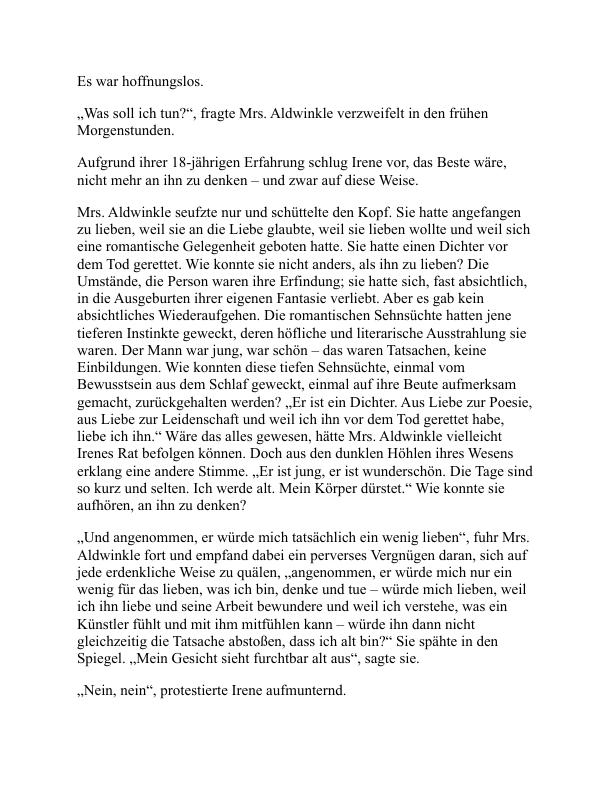 Es war hoffnungslos.

„Was soll ich tun?“, fragte Mrs. Aldwinkle verzweifelt in den frühen Morgenstunden.

Aufgrund ihrer 18-jährigen Erfahrung schlug Irene vor, das Beste wäre, nicht mehr an ihn zu denken – und zwar auf diese Weise.

Mrs. Aldwinkle seufzte nur und schüttelte den Kopf. Sie hatte angefangen zu lieben, weil sie an die Liebe glaubte, weil sie lieben wollte und weil sich eine romantische Gelegenheit geboten hatte. Sie hatte einen Dichter vor dem Tod gerettet. Wie konnte sie nicht anders, als ihn zu lieben? Die Umstände, die Person waren ihre Erfindung; sie hatte sich, fast absichtlich, in die Ausgeburten ihrer eigenen Fantasie verliebt. Aber es gab kein absichtliches Wiederaufgehen. Die romantischen Sehnsüchte hatten jene tieferen Instinkte geweckt, deren höfliche und literarische Ausstrahlung sie waren. Der Mann war jung, war schön – das waren Tatsachen, keine Einbildungen. Wie konnten diese tiefen Sehnsüchte, einmal vom Bewusstsein aus dem Schlaf geweckt, einmal auf ihre Beute aufmerksam gemacht, zurückgehalten werden? „Er ist ein Dichter. Aus Liebe zur Poesie, aus Liebe zur Leidenschaft und weil ich ihn vor dem Tod gerettet habe, liebe ich ihn.“ Wäre das alles gewesen, hätte Mrs. Aldwinkle vielleicht Irenes Rat befolgen können. Doch aus den dunklen Höhlen ihres Wesens erklang eine andere Stimme. „Er ist jung, er ist wunderschön. Die Tage sind so kurz und selten. Ich werde alt. Mein Körper dürstet.“ Wie konnte sie aufhören, an ihn zu denken?

„Und angenommen, er würde mich tatsächlich ein wenig lieben“, fuhr Mrs. Aldwinkle fort und empfand dabei ein perverses Vergnügen daran, sich auf jede erdenkliche Weise zu quälen, „angenommen, er würde mich nur ein wenig für das lieben, was ich bin, denke und tue – würde mich lieben, weil ich ihn liebe und seine Arbeit bewundere und weil ich verstehe, was ein Künstler fühlt und mit ihm mitfühlen kann – würde ihn dann nicht gleichzeitig die Tatsache abstoßen, dass ich alt bin?“ Sie spähte in den Spiegel. „Mein Gesicht sieht furchtbar alt aus“, sagte sie.

„Nein, nein“, protestierte Irene aufmunternd.